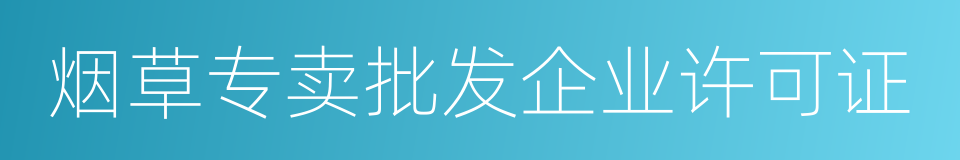 烟草专卖批发企业许可证